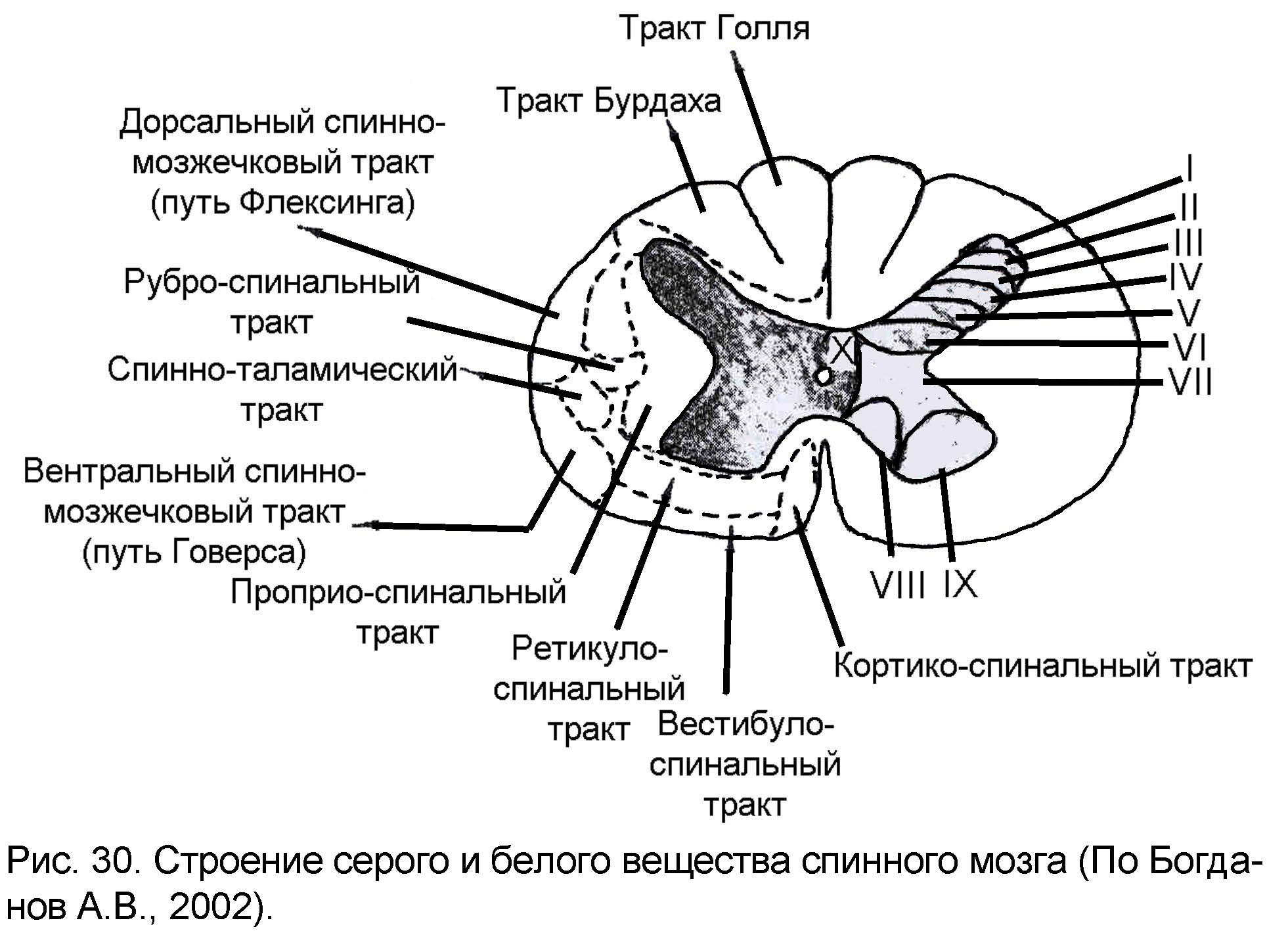 Тракт Голля

Тракт Бурдаха

Дорсальный спинно-мозжечковый тракт (путь Флексинга)

Рубро-спинальный тракт

Спинно-таламический тракт

Вентральный спинно-мозжечковый тракт (путь Говерса)

Проприо-спинальный тракт

Ретикуло-спинальный тракт

Вестибуло-спинальный тракт

Кортико-спинальный тракт

I
II
III
IV
V
VI
VII
X
VIII IX

Рис. 30. Строение серого и белого вещества спинного мозга (По Богданов А.В., 2002).